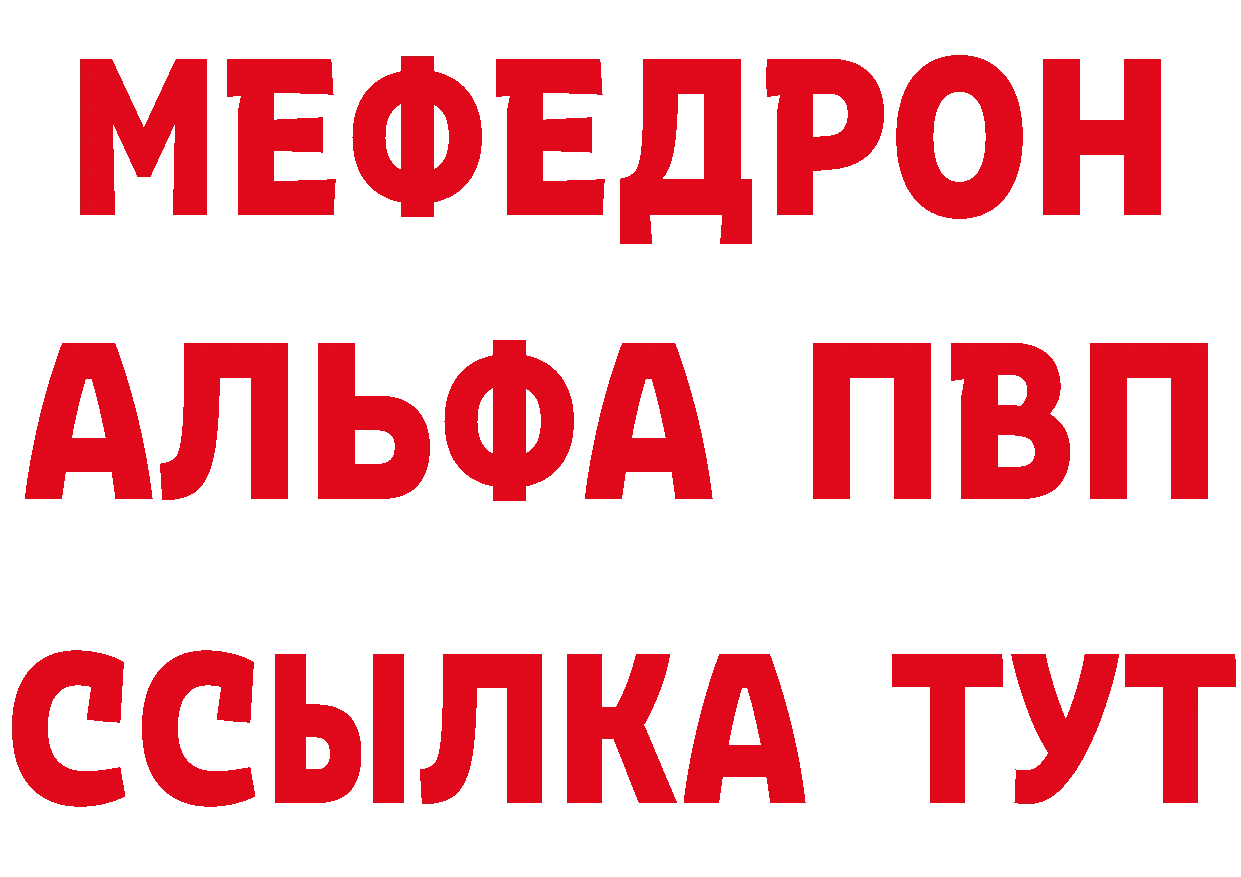 МЕФЕДРОН
АЛЬФА ПВП
ССЫЛКА ТУТ